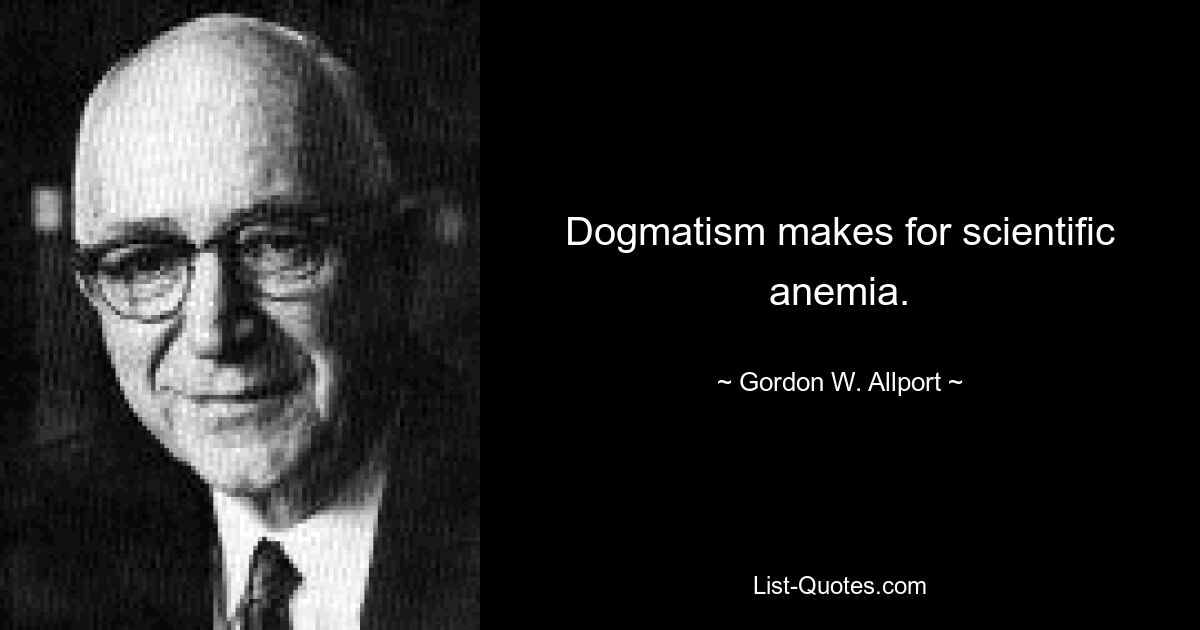 Dogmatism makes for scientific anemia.

~ Gordon W. Allport ~

List-Quotes.com